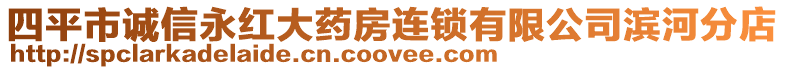 四平市诚信永红大药房连锁有限公司滨河分店
http://spclarkadelaide.cn.coovee.com